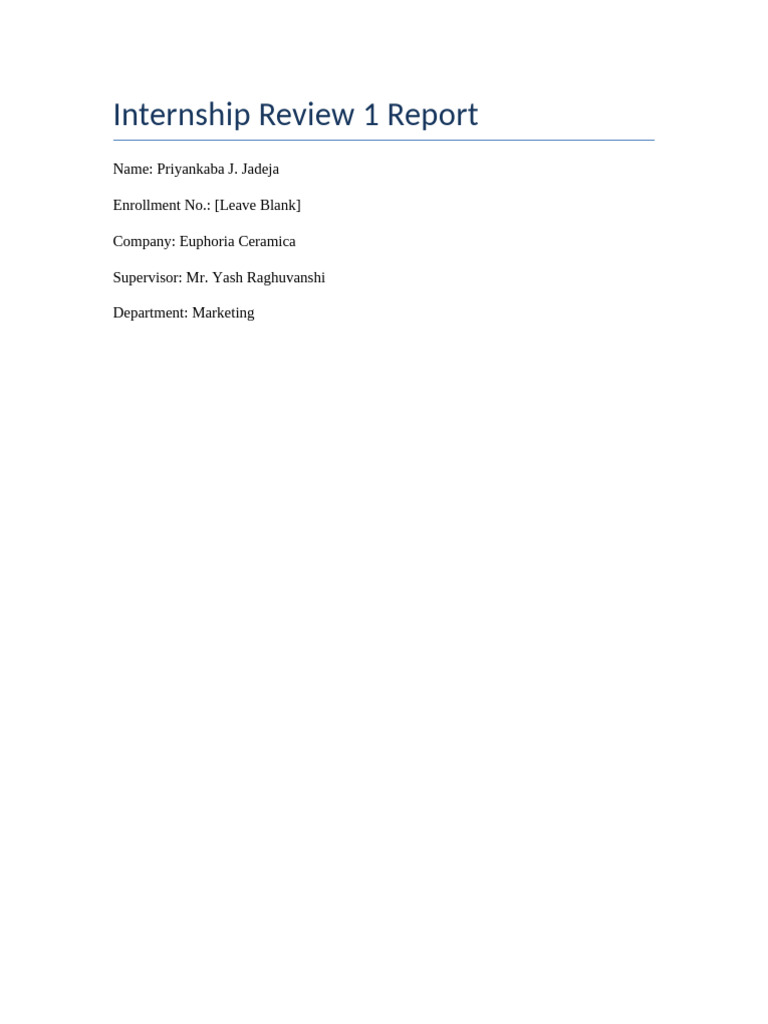 Internship Review 1 Report

Name: Priyankaba J. Jadeja

Enrollment No.: [Leave Blank]

Company: Euphoria Ceramica

Supervisor: Mr. Yash Raghuvanshi

Department: Marketing